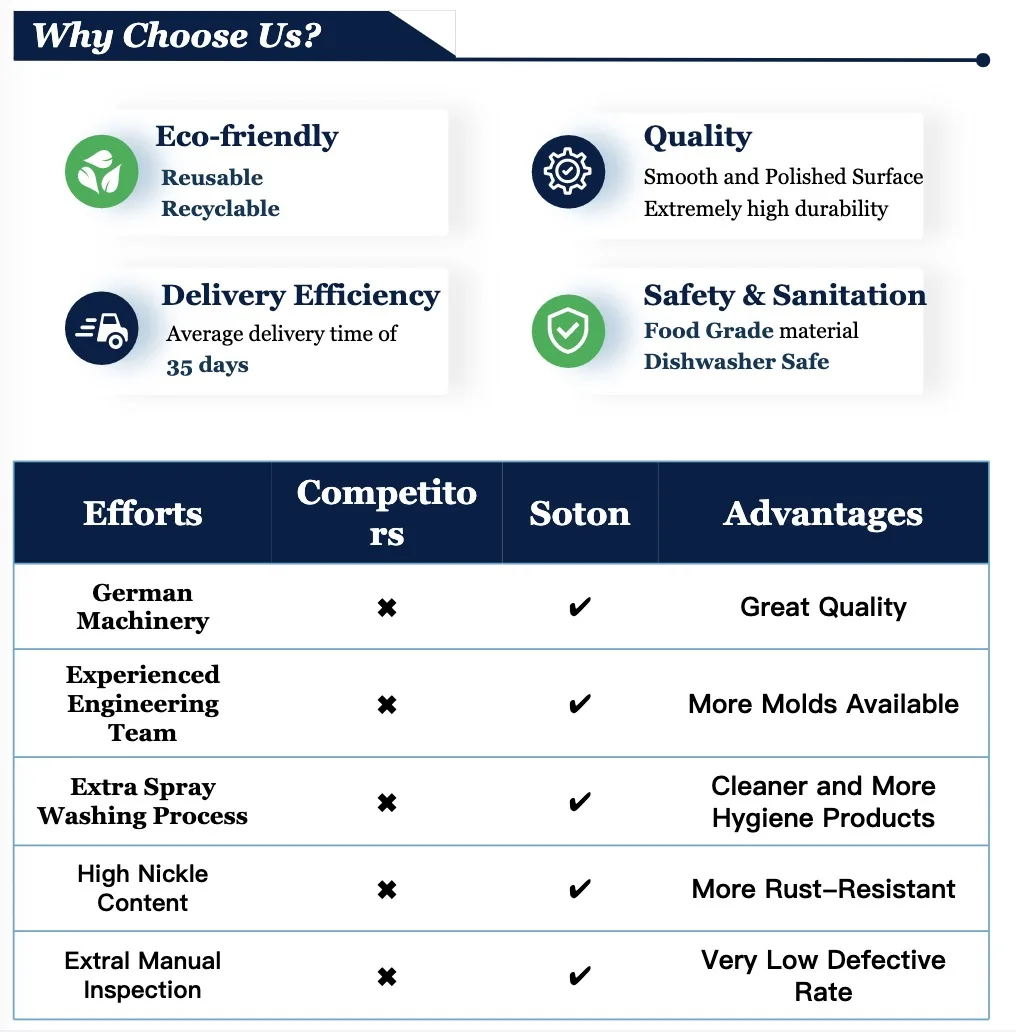 Why Choose Us?

Eco-friendly
Reusable
Recyclable

Quality
Smooth and Polished Surface
Extremely high durability

Delivery Efficiency
Average delivery time of 35 days

Safety & Sanitation
Food Grade material
Dishwasher Safe

| Efforts | Competitors | Soton | Advantages |
|---|---|---|---|
| German Machinery | ✖ | ✔ | Great Quality |
| Experienced Engineering Team | ✖ | ✔ | More Molds Available |
| Extra Spray Washing Process | ✖ | ✔ | Cleaner and More Hygiene Products |
| High Nickle Content | ✖ | ✔ | More Rust-Resistant |
| Extral Manual Inspection | ✖ | ✔ | Very Low Defective Rate |